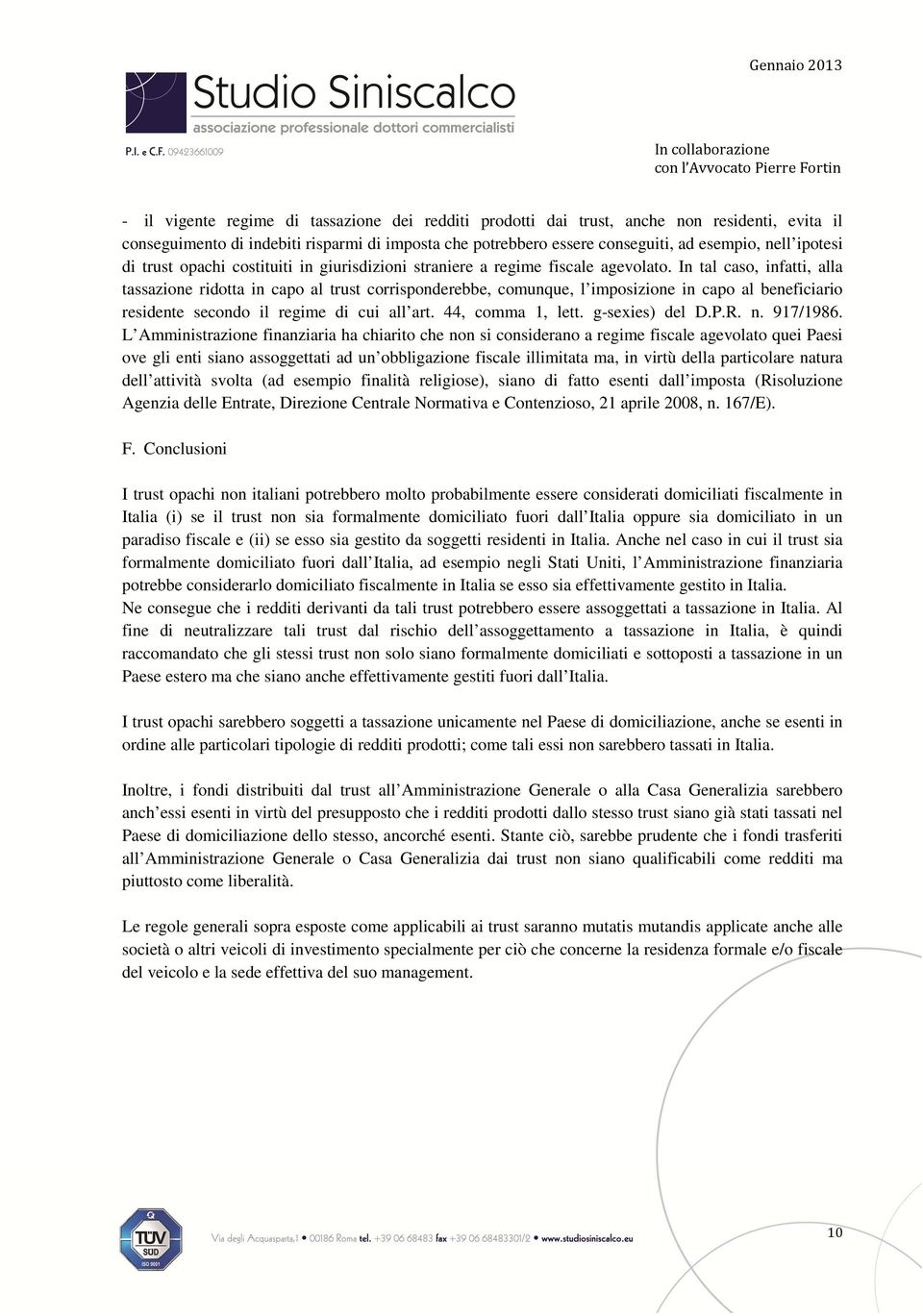 Studio Siniscalco
associazione professionale dottori commercialisti
P.I. e C.F. 09423661009

Gennaio 2013

In collaborazione
con l'Avvocato Pierre Fortin

- il vigente regime di tassazione dei redditi prodotti dai trust, anche non residenti, evita il conseguimento di indebiti risparmi di imposta che potrebbero essere conseguiti, ad esempio, nell'ipotesi di trust opachi costituiti in giurisdizioni straniere a regime fiscale agevolato. In tal caso, infatti, alla tassazione ridotta in capo al trust corrisponderebbe, comunque, l'imposizione in capo al beneficiario residente secondo il regime di cui all'art. 44, comma 1, lett. g-sexies) del D.P.R. n. 917/1986.
L'Amministrazione finanziaria ha chiarito che non si considerano a regime fiscale agevolato quei Paesi ove gli enti siano assoggettati ad un'obbligazione fiscale illimitata ma, in virtù della particolare natura dell'attività svolta (ad esempio finalità religiose), siano di fatto esenti dall'imposta (Risoluzione Agenzia delle Entrate, Direzione Centrale Normativa e Contenzioso, 21 aprile 2008, n. 167/E).

F. Conclusioni

I trust opachi non italiani potrebbero molto probabilmente essere considerati domiciliati fiscalmente in Italia (i) se il trust non sia formalmente domiciliato fuori dall'Italia oppure sia domiciliato in un paradiso fiscale e (ii) se esso sia gestito da soggetti residenti in Italia. Anche nel caso in cui il trust sia formalmente domiciliato fuori dall'Italia, ad esempio negli Stati Uniti, l'Amministrazione finanziaria potrebbe considerarlo domiciliato fiscalmente in Italia se esso sia effettivamente gestito in Italia.
Ne consegue che i redditi derivanti da tali trust potrebbero essere assoggettati a tassazione in Italia. Al fine di neutralizzare tali trust dal rischio dell'assoggettamento a tassazione in Italia, è quindi raccomandato che gli stessi trust non solo siano formalmente domiciliati e sottoposti a tassazione in un Paese estero ma che siano anche effettivamente gestiti fuori dall'Italia.

I trust opachi sarebbero soggetti a tassazione unicamente nel Paese di domiciliazione, anche se esenti in ordine alle particolari tipologie di redditi prodotti; come tali essi non sarebbero tassati in Italia.

Inoltre, i fondi distribuiti dal trust all'Amministrazione Generale o alla Casa Generalizia sarebbero anch'essi esenti in virtù del presupposto che i redditi prodotti dallo stesso trust siano già stati tassati nel Paese di domiciliazione dello stesso, ancorché esenti. Stante ciò, sarebbe prudente che i fondi trasferiti all'Amministrazione Generale o Casa Generalizia dai trust non siano qualificabili come redditi ma piuttosto come liberalità.

Le regole generali sopra esposte come applicabili ai trust saranno mutatis mutandis applicate anche alle società o altri veicoli di investimento specialmente per ciò che concerne la residenza formale e/o fiscale del veicolo e la sede effettiva del suo management.

TÜV SÜD ISO 9001

Via degli Acquasparta,1 • 00186 Roma tel. +39 06 68483 fax +39 06 68483301/2 • www.studiosiniscalco.eu

10